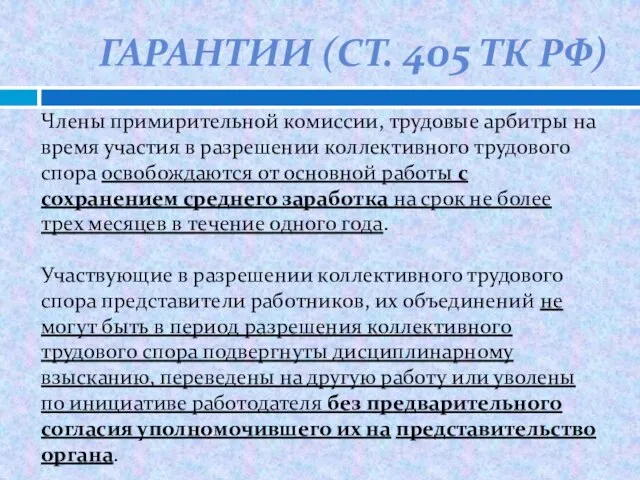 ГАРАНТИИ (СТ. 405 ТК РФ)

Члены примирительной комиссии, трудовые арбитры на время участия в разрешении коллективного трудового спора освобождаются от основной работы с сохранением среднего заработка на срок не более трех месяцев в течение одного года.

Участвующие в разрешении коллективного трудового спора представители работников, их объединений не могут быть в период разрешения коллективного трудового спора подвергнуты дисциплинарному взысканию, переведены на другую работу или уволены по инициативе работодателя без предварительного согласия уполномочившего их на представительство органа.